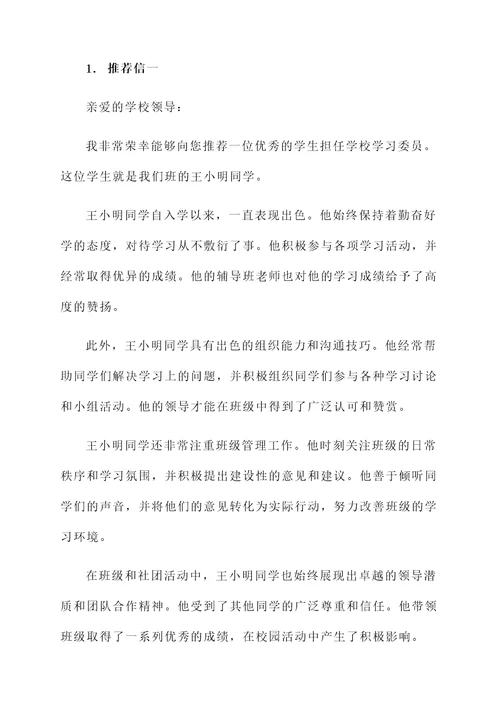 1. 推荐信一

亲爱的学校领导：

我非常荣幸能够向您推荐一位优秀的学生担任学校学习委员。这位学生就是我们班的王小明同学。

王小明同学自入学以来，一直表现出色。他始终保持着勤奋好学的态度，对待学习从不敷衍了事。他积极参与各项学习活动，并经常取得优异的成绩。他的辅导班老师也对他的学习成绩给予了高度的赞扬。

此外，王小明同学具有出色的组织能力和沟通技巧。他经常帮助同学们解决学习上的问题，并积极组织同学们参与各种学习讨论和小组活动。他的领导才能在班级中得到了广泛认可和赞赏。

王小明同学还非常注重班级管理工作。他时刻关注班级的日常秩序和学习氛围，并积极提出建设性的意见和建议。他善于倾听同学们的声音，并将他们的意见转化为实际行动，努力改善班级的学习环境。

在班级和社团活动中，王小明同学也始终展现出卓越的领导潜质和团队合作精神。他受到了其他同学的广泛尊重和信任。他带领班级取得了一系列优秀的成绩，在校园活动中产生了积极影响。